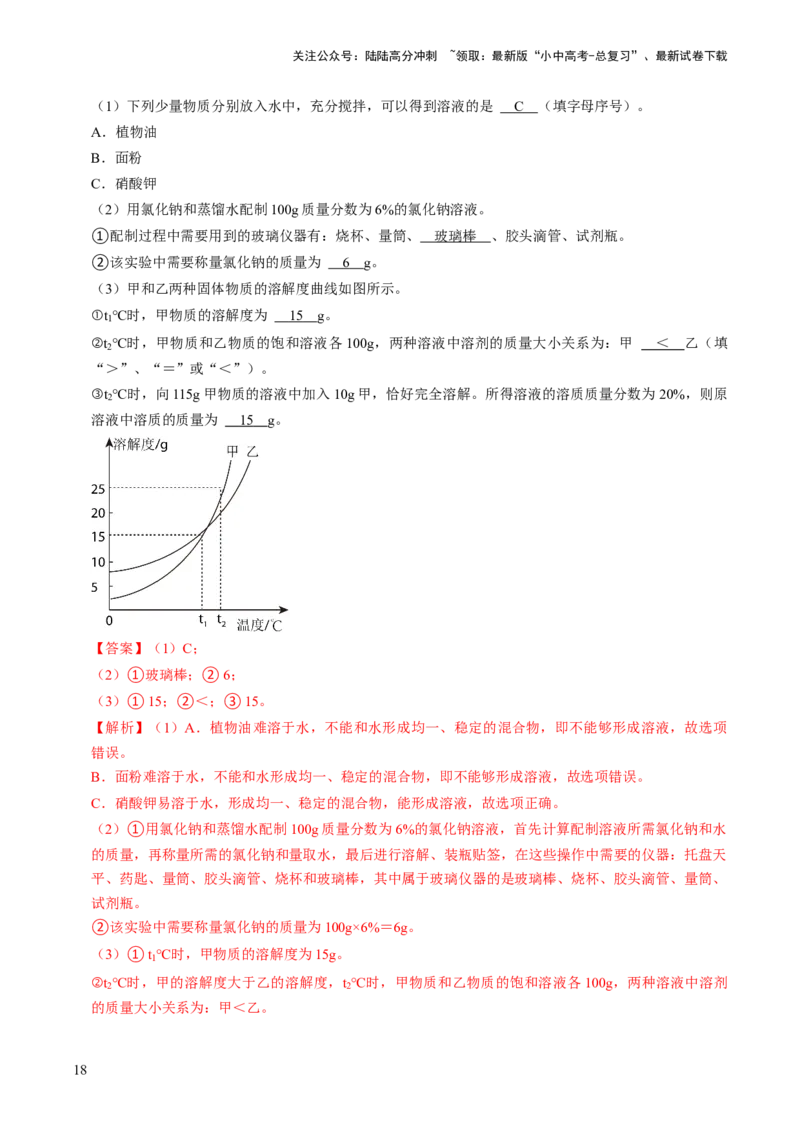 关注公众号：陆陆高分冲刺 ~领取：最新版“小中高考-总复习”、最新试卷下载

（1）下列少量物质分别放入水中，充分搅拌，可以得到溶液的是 C （填字母序号）。

A．植物油

B．面粉

C．硝酸钾

（2）用氯化钠和蒸馏水配制100g质量分数为6%的氯化钠溶液。

①配制过程中需要用到的玻璃仪器有：烧杯、量筒、 玻璃棒 、胶头滴管、试剂瓶。

②该实验中需要称量氯化钠的质量为 6 g。

（3）甲和乙两种固体物质的溶解度曲线如图所示。

①$t_1$°C时，甲物质的溶解度为 15 g。

②$t_2$°C时，甲物质和乙物质的饱和溶液各100g，两种溶液中溶剂的质量大小关系为：甲 < 乙（填“>”、“=”或“<”）。

③$t_2$°C时，向115g甲物质的溶液中加入10g甲，恰好完全溶解。所得溶液的溶质质量分数为20%，则原溶液中溶质的质量为 15 g。

溶解度/g
甲 乙
25
20
15
10
5
0
$t_1$ $t_2$ 温度/°C

【答案】（1）C；

（2）①玻璃棒；②6；

（3）①15；②<；③15。

【解析】（1）A．植物油难溶于水，不能和水形成均一、稳定的混合物，即不能够形成溶液，故选项错误。

B．面粉难溶于水，不能和水形成均一、稳定的混合物，即不能够形成溶液，故选项错误。

C．硝酸钾易溶于水，形成均一、稳定的混合物，能形成溶液，故选项正确。

（2）①用氯化钠和蒸馏水配制100g质量分数为6%的氯化钠溶液，首先计算配制溶液所需氯化钠和水的质量，再称量所需的氯化钠和量取水，最后进行溶解、装瓶贴签，在这些操作中需要的仪器：托盘天平、药匙、量筒、胶头滴管、烧杯和玻璃棒，其中属于玻璃仪器的是玻璃棒、烧杯、胶头滴管、量筒、试剂瓶。

②该实验中需要称量氯化钠的质量为100g×6%=6g。

（3）①$t_1$°C时，甲物质的溶解度为15g。

②$t_2$°C时，甲的溶解度大于乙的溶解度，$t_2$°C时，甲物质和乙物质的饱和溶液各100g，两种溶液中溶剂的质量大小关系为：甲<乙。

18